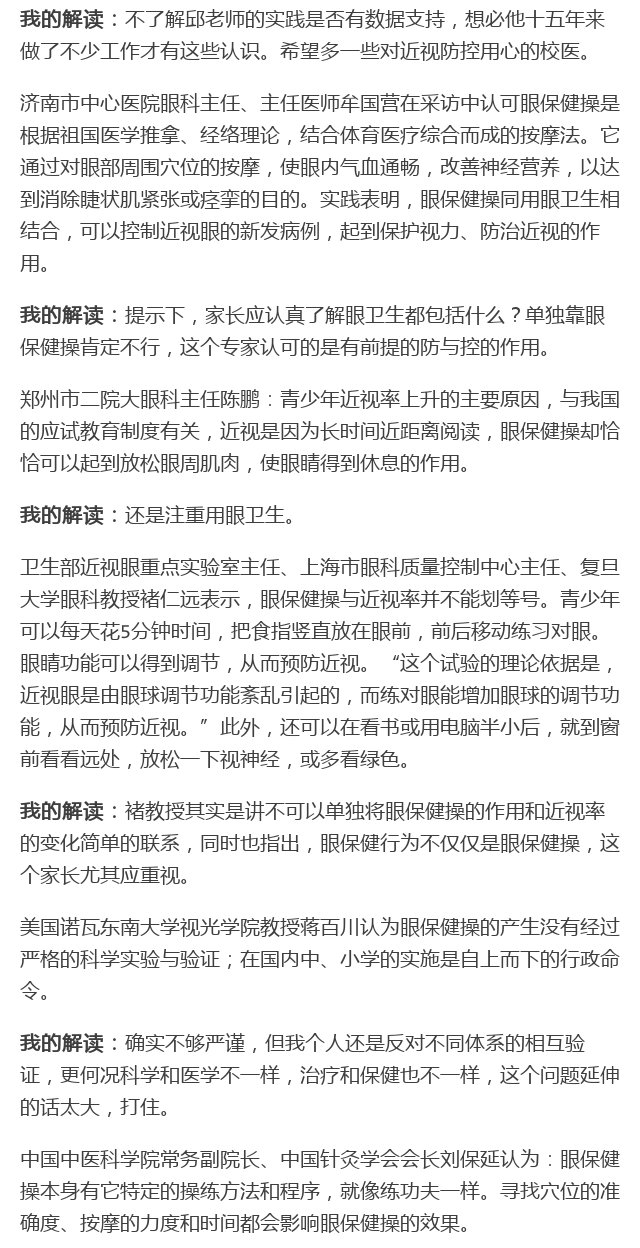 我的解读：不了解邱老师的实践是否有数据支持，想必他十五年来做了不少工作才有这些认识。希望多一些对近视防控用心的校医。

济南市中心医院眼科主任、主任医师牟国营在采访中认可眼保健操是根据祖国医学推拿、经络理论，结合体育医疗综合而成的按摩法。它通过对眼部周围穴位的按摩，使眼内气血通畅，改善神经营养，以达到消除睫状肌紧张或痉挛的目的。实践表明，眼保健操同用眼卫生相结合，可以控制近视眼的新发病例，起到保护视力、防治近视的作用。

我的解读：提示下，家长应认真了解眼卫生都包括什么？单独靠眼保健操肯定不行，这个专家认可的是有前提的防与控的作用。

郑州市二院大眼科主任陈鹏：青少年近视率上升的主要原因，与我国的应试教育制度有关，近视是因为长时间近距离阅读，眼保健操却恰恰可以起到放松眼周肌肉，使眼睛得到休息的作用。

我的解读：还是注重用眼卫生。

卫生部近视眼重点实验室主任、上海市眼科质量控制中心主任、复旦大学眼科教授褚仁远表示，眼保健操与近视率并不能划等号。青少年可以每天花5分钟时间，把食指竖直放在眼前，前后移动练习对眼。眼睛功能可以得到调节，从而预防近视。“这个试验的理论依据是，近视眼是由眼球调节功能紊乱引起的，而练对眼能增加眼球的调节功能，从而预防近视。”此外，还可以在看书或用电脑半小后，就到窗前看看远处，放松一下视神经，或多看绿色。

我的解读：褚教授其实是讲不可以单独将眼保健操的作用和近视率的变化简单的联系，同时也指出，眼保健行为不仅仅是眼保健操，这个家长尤其应重视。

美国诺瓦东南大学视光学院教授蒋百川认为眼保健操的产生没有经过严格的科学实验与验证；在国内中、小学的实施是自上而下的行政命令。

我的解读：确实不够严谨，但我个人还是反对不同体系的相互验证，更何况科学和医学不一样，治疗和保健也不一样，这个问题延伸的话太大，打住。

中国中医科学院常务副院长、中国针灸学会会长刘保延认为：眼保健操本身有它特定的操练方法和程序，就像练功夫一样。寻找穴位的准确度、按摩的力度和时间都会影响眼保健操的效果。